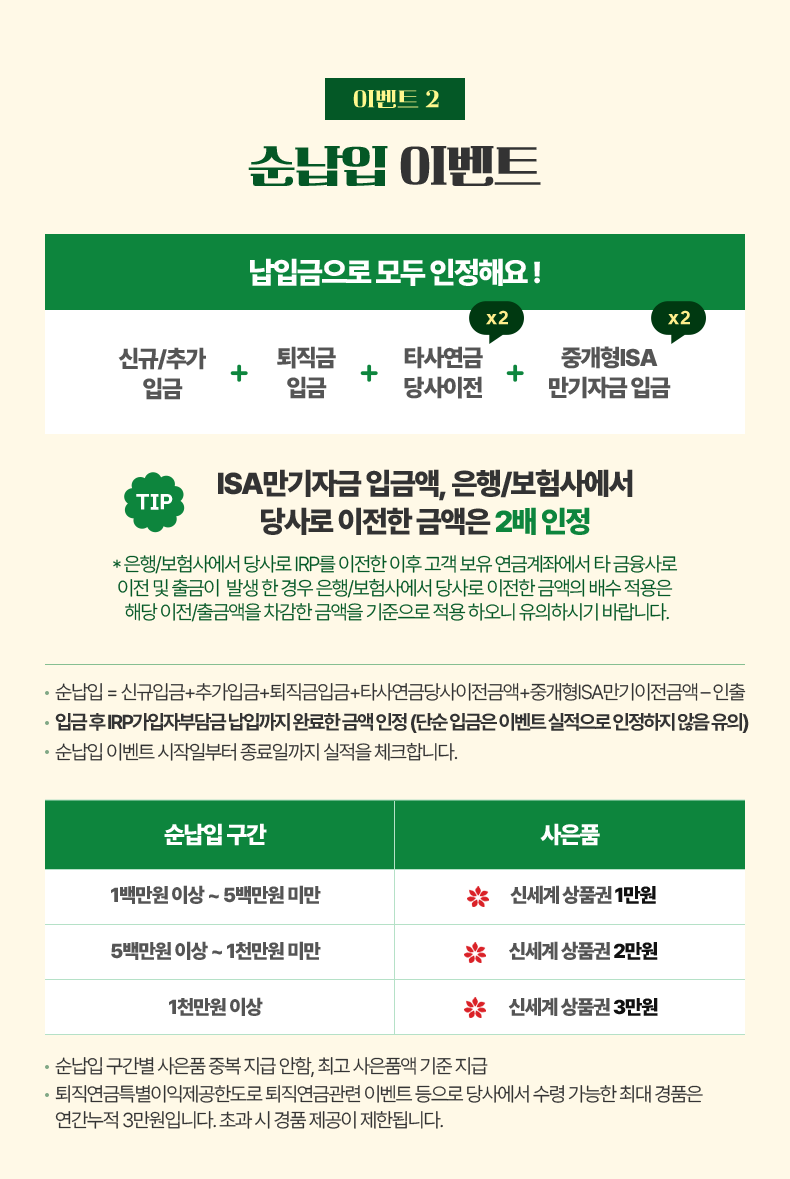 이벤트 2

순납입 이벤트

납입금으로 모두 인정해요 !

신규/추가 입금 + 퇴직금 입금 + x2 타사연금 당사이전 + x2 중개형ISA 만기자금 입금

TIP

ISA만기자금 입금액, 은행/보험사에서 당사로 이전한 금액은 2배 인정

* 은행/보험사에서 당사로 IRP를 이전한 이후 고객 보유 연금계좌에서 타 금융사로 이전 및 출금이 발생 한 경우 은행/보험사에서 당사로 이전한 금액의 배수 적용은 해당 이전/출금액을 차감한 금액을 기준으로 적용 하오니 유의하시기 바랍니다.

• 순납입 = 신규입금+추가입금+퇴직금입금+타사연금당사이전금액+중개형ISA만기이전금액 – 인출
• 입금 후 IRP가입자부담금 납입까지 완료한 금액 인정 (단순 입금은 이벤트 실적으로 인정하지 않음 유의)
• 순납입 이벤트 시작일부터 종료일까지 실적을 체크합니다.

| 순납입 구간 | 사은품 |
|---|---|
| 1백만원 이상 ~ 5백만원 미만 | 신세계 상품권 1만원 |
| 5백만원 이상 ~ 1천만원 미만 | 신세계 상품권 2만원 |
| 1천만원 이상 | 신세계 상품권 3만원 |

• 순납입 구간별 사은품 중복 지급 안함, 최고 사은품액 기준 지급
• 퇴직연금특별이익제공한도로 퇴직연금관련 이벤트 등으로 당사에서 수령 가능한 최대 경품은 연간누적 3만원입니다. 초과 시 경품 제공이 제한됩니다.